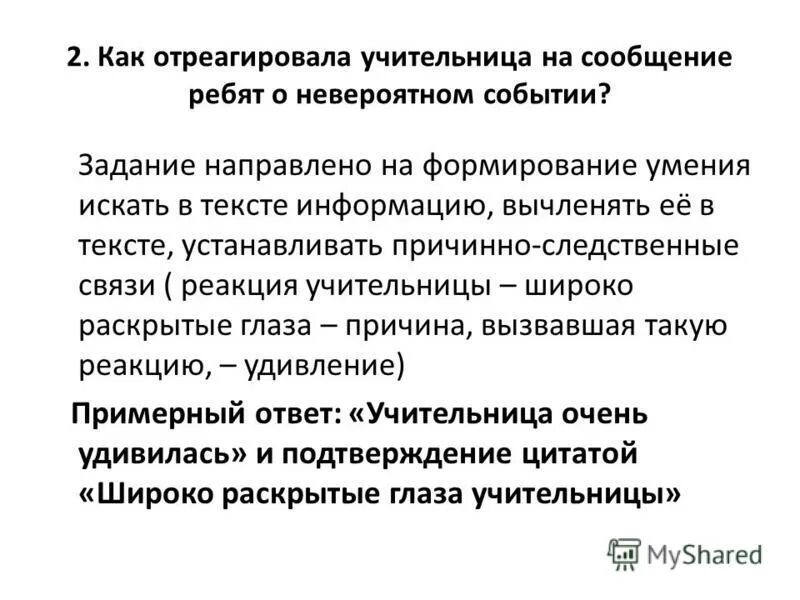 2. Как отреагировала учительница на сообщение ребят о невероятном событии?

Задание направлено на формирование умения искать в тексте информацию, вычленять её в тексте, устанавливать причинно-следственные связи ( реакция учительницы – широко раскрытые глаза – причина, вызвавшая такую реакцию, – удивление)

Примерный ответ: «Учительница очень удивилась» и подтверждение цитатой «Широко раскрытые глаза учительницы»

MyShared